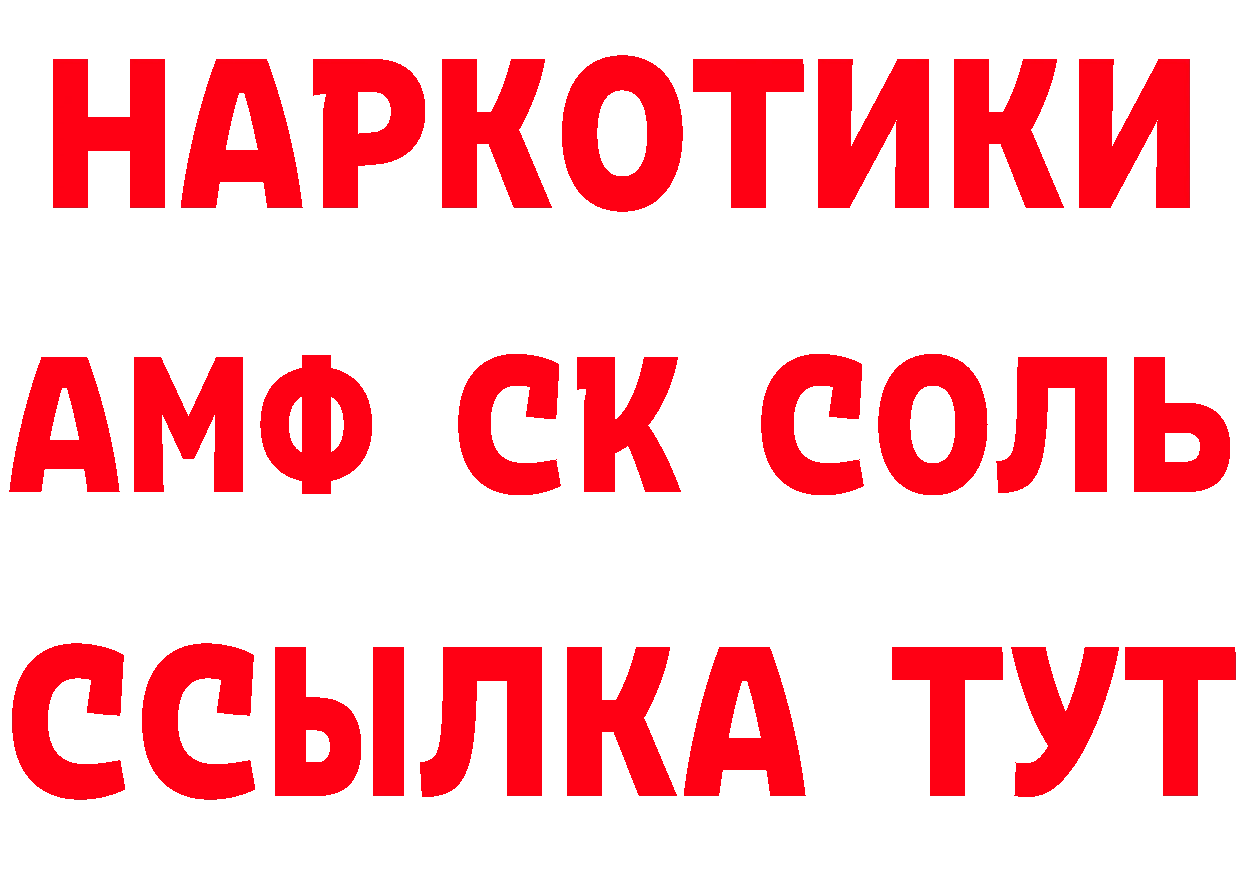 НАРКОТИКИ

АМФ СК СОЛЬ

ССЫЛКА ТУТ